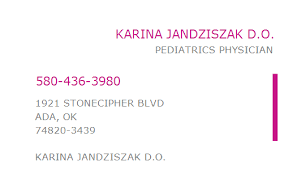 KARINA JANDZISZAK D.O.
PEDIATRICS PHYSICIAN

580-436-3980

1921 STONECIPHER BLVD
ADA, OK
74820-3439

KARINA JANDZISZAK D.O.